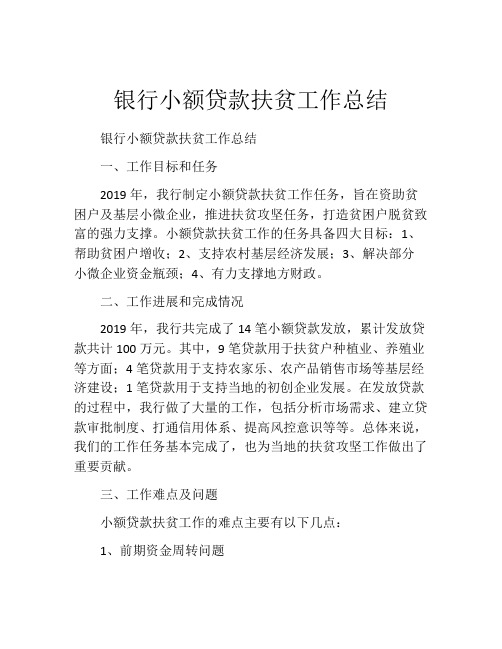 银行小额贷款扶贫工作总结

银行小额贷款扶贫工作总结

一、工作目标和任务

2019 年，我行制定小额贷款扶贫工作任务，旨在资助贫困户及基层小微企业，推进扶贫攻坚任务，打造贫困户脱贫致富的强力支撑。小额贷款扶贫工作的任务具备四大目标：1、帮助贫困户增收；2、支持农村基层经济发展；3、解决部分小微企业资金瓶颈；4、有力支撑地方财政。

二、工作进展和完成情况

2019 年，我行共完成了 14 笔小额贷款发放，累计发放贷款共计 100 万元。其中，9 笔贷款用于扶贫户种植业、养殖业等方面；4 笔贷款用于支持农家乐、农产品销售市场等基层经济建设；1 笔贷款用于支持当地的初创企业发展。在发放贷款的过程中，我行做了大量的工作，包括分析市场需求、建立贷款审批制度、打通信用体系、提高风控意识等等。总体来说，我们的工作任务基本完成了，也为当地的扶贫攻坚工作做出了重要贡献。

三、工作难点及问题

小额贷款扶贫工作的难点主要有以下几点：

1、前期资金周转问题